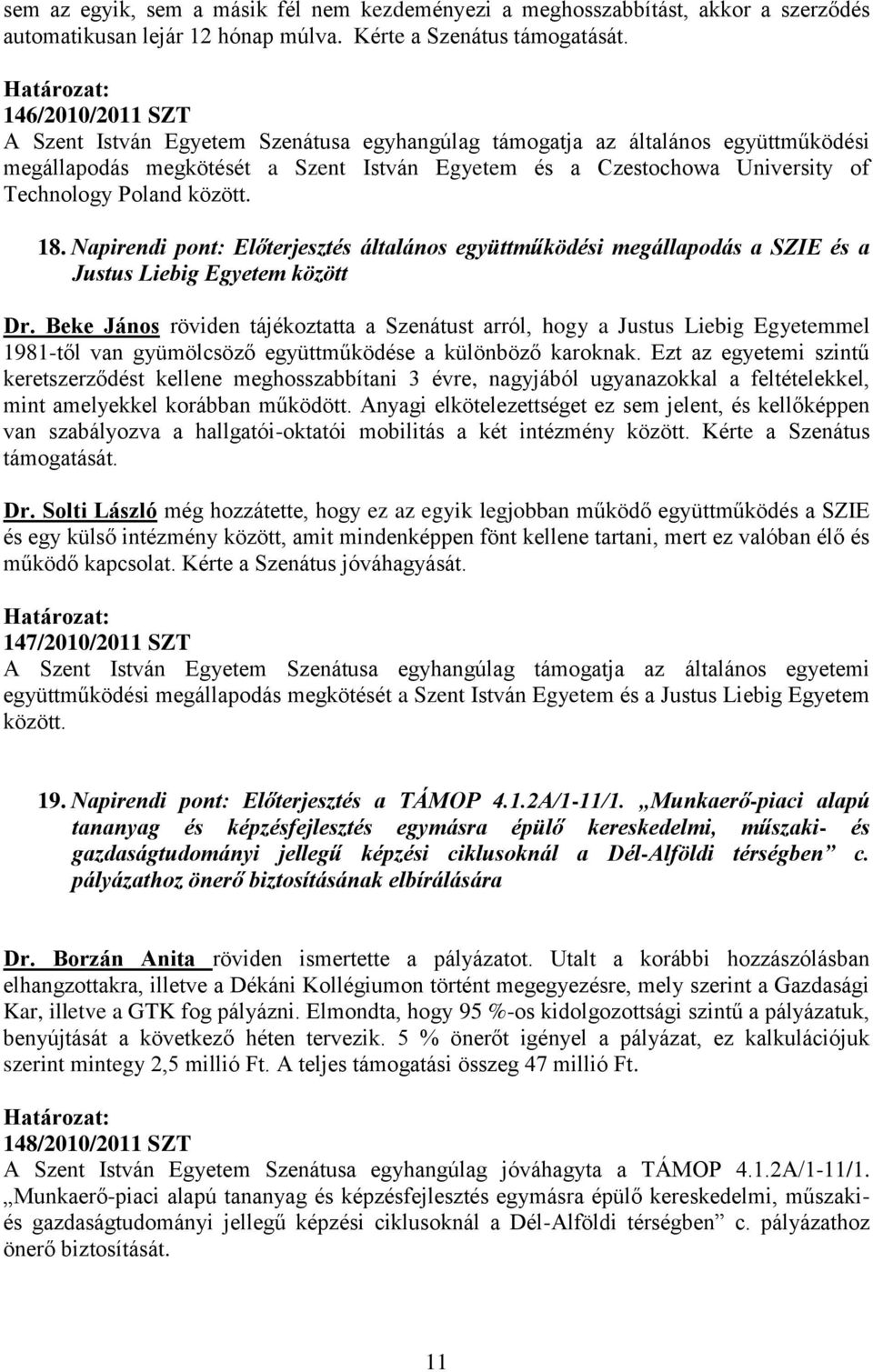 sem az egyik, sem a másik fél nem kezdeményezi a meghosszabbítást, akkor a szerződés automatikusan lejár 12 hónap múlva. Kérte a Szenátus támogatását.

Határozat:
146/2010/2011 SZT
A Szent István Egyetem Szenátusa egyhangúlag támogatja az általános együttműködési megállapodás megkötését a Szent István Egyetem és a Czestochowa University of Technology Poland között.

18. Napirendi pont: Előterjesztés általános együttműködési megállapodás a SZIE és a Justus Liebig Egyetem között

Dr. Beke János röviden tájékoztatta a Szenátust arról, hogy a Justus Liebig Egyetemmel 1981-től van gyümölcsöző együttműködése a különböző karoknak. Ezt az egyetemi szintű keretszerződést kellene meghosszabbítani 3 évre, nagyjából ugyanazokkal a feltételekkel, mint amelyekkel korábban működött. Anyagi elkötelezettséget ez sem jelent, és kellőképpen van szabályozva a hallgatói-oktatói mobilitás a két intézmény között. Kérte a Szenátus támogatását.

Dr. Solti László még hozzátette, hogy ez az egyik legjobban működő együttműködés a SZIE és egy külső intézmény között, amit mindenképpen fönt kellene tartani, mert ez valóban élő és működő kapcsolat. Kérte a Szenátus jóváhagyását.

Határozat:
147/2010/2011 SZT
A Szent István Egyetem Szenátusa egyhangúlag támogatja az általános egyetemi együttműködési megállapodás megkötését a Szent István Egyetem és a Justus Liebig Egyetem között.

19. Napirendi pont: Előterjesztés a TÁMOP 4.1.2A/1-11/1. „Munkaerő-piaci alapú tananyag és képzésfejlesztés egymásra épülő kereskedelmi, műszaki- és gazdaságtudományi jellegű képzési ciklusoknál a Dél-Alföldi térségben” c. pályázathoz önerő biztosításának elbírálására

Dr. Borzán Anita röviden ismertette a pályázatot. Utalt a korábbi hozzászólásban elhangzottakra, illetve a Dékáni Kollégiumon történt megegyezésre, mely szerint a Gazdasági Kar, illetve a GTK fog pályázni. Elmondta, hogy 95 %-os kidolgozottsági szintű a pályázatuk, benyújtását a következő héten tervezik. 5 % önerőt igényel a pályázat, ez kalkulációjuk szerint mintegy 2,5 millió Ft. A teljes támogatási összeg 47 millió Ft.

Határozat:
148/2010/2011 SZT
A Szent István Egyetem Szenátusa egyhangúlag jóváhagyta a TÁMOP 4.1.2A/1-11/1. „Munkaerő-piaci alapú tananyag és képzésfejlesztés egymásra épülő kereskedelmi, műszaki- és gazdaságtudományi jellegű képzési ciklusoknál a Dél-Alföldi térségben” c. pályázathoz önerő biztosítását.

11